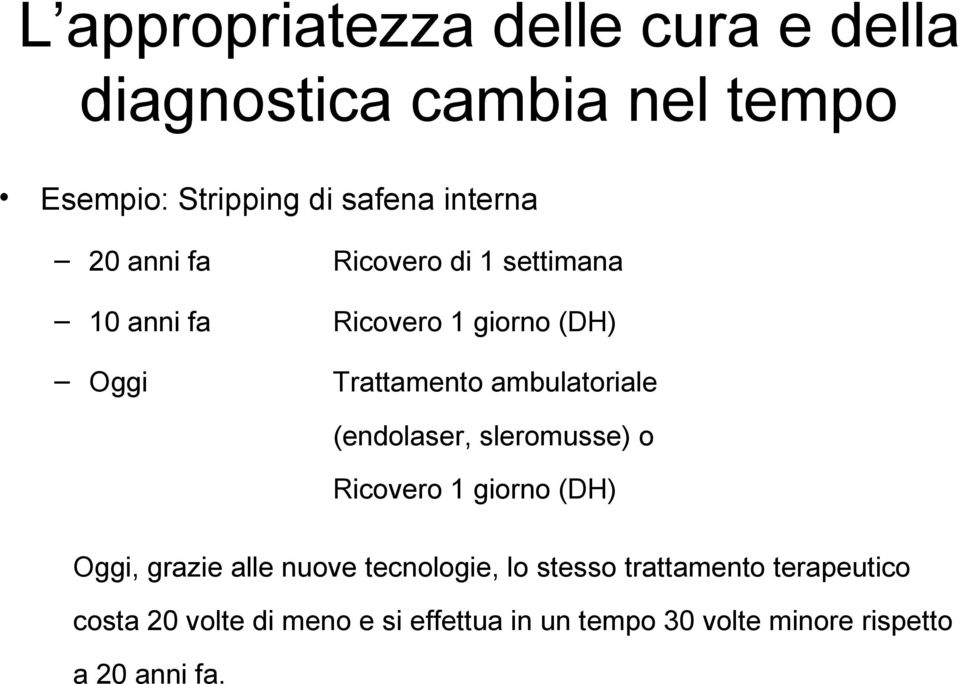 L’appropriatezza delle cura e della diagnostica cambia nel tempo

• Esempio: Stripping di safena interna
– 20 anni fa Ricovero di 1 settimana
– 10 anni fa Ricovero 1 giorno (DH)
– Oggi Trattamento ambulatoriale (endolaser, sleromusse) o Ricovero 1 giorno (DH)

Oggi, grazie alle nuove tecnologie, lo stesso trattamento terapeutico costa 20 volte di meno e si effettua in un tempo 30 volte minore rispetto a 20 anni fa.